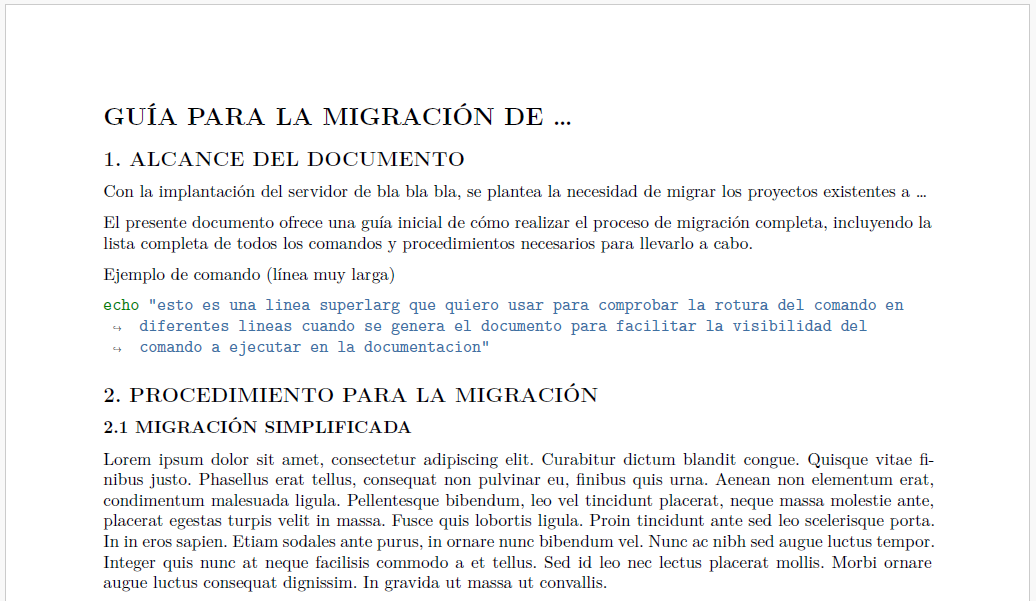 GUÍA PARA LA MIGRACIÓN DE ...

1. ALCANCE DEL DOCUMENTO

Con la implantación del servidor de bla bla bla, se plantea la necesidad de migrar los proyectos existentes a ...

El presente documento ofrece una guía inicial de cómo realizar el proceso de migración completa, incluyendo la lista completa de todos los comandos y procedimientos necesarios para llevarlo a cabo.

Ejemplo de comando (línea muy larga)

echo "esto es una linea superlarg que quiero usar para comprobar la rotura del comando en
↪ diferentes lineas cuando se genera el documento para facilitar la visibilidad del
↪ comando a ejecutar en la documentacion"

2. PROCEDIMIENTO PARA LA MIGRACIÓN

2.1 MIGRACIÓN SIMPLIFICADA

Lorem ipsum dolor sit amet, consectetur adipiscing elit. Curabitur dictum blandit congue. Quisque vitae finibus justo. Phasellus erat tellus, consequat non pulvinar eu, finibus quis urna. Aenean non elementum erat, condimentum malesuada ligula. Pellentesque bibendum, leo vel tincidunt placerat, neque massa molestie ante, placerat egestas turpis velit in massa. Fusce quis lobortis ligula. Proin tincidunt ante sed leo scelerisque porta. In in eros sapien. Etiam sodales ante purus, in ornare nunc bibendum vel. Nunc ac nibh sed augue luctus tempor. Integer quis nunc at neque facilisis commodo a et tellus. Sed id leo nec lectus placerat mollis. Morbi ornare augue luctus consequat dignissim. In gravida ut massa ut convallis.